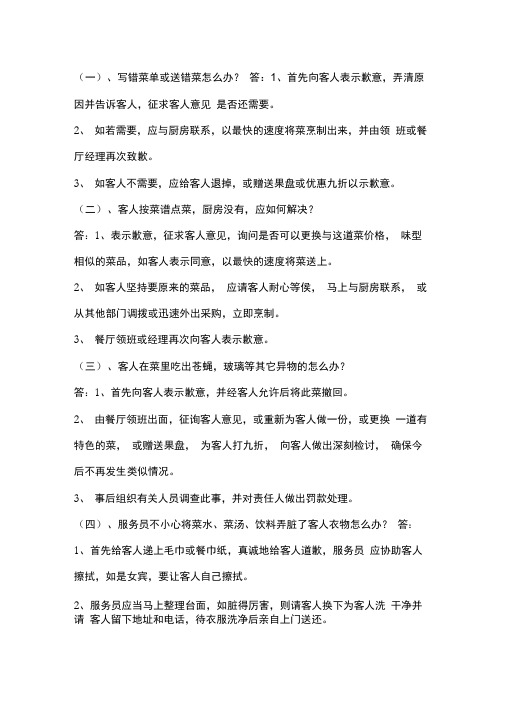 （一）、写错菜单或送错菜怎么办？ 答：1、首先向客人表示歉意，弄清原因并告诉客人，征求客人意见 是否还需要。

2、 如若需要，应与厨房联系，以最快的速度将菜烹制出来，并由领 班或餐厅经理再次致歉。

3、 如客人不需要，应给客人退掉，或赠送果盘或优惠九折以示歉意。

（二）、客人按菜谱点菜，厨房没有，应如何解决？

答：1、表示歉意，征求客人意见，询问是否可以更换与这道菜价格， 味型相似的菜品，如客人表示同意，以最快的速度将菜送上。

2、 如客人坚持要原来的菜品， 应请客人耐心等侯， 马上与厨房联系， 或从其他部门调拨或迅速外出采购，立即烹制。

3、 餐厅领班或经理再次向客人表示歉意。

（三）、客人在菜里吃出苍蝇，玻璃等其它异物的怎么办？

答：1、首先向客人表示歉意，并经客人允许后将此菜撤回。

2、 由餐厅领班出面，征询客人意见，或重新为客人做一份，或更换 一道有特色的菜， 或赠送果盘， 为客人打九折， 向客人做出深刻检讨， 确保今后不再发生类似情况。

3、 事后组织有关人员调查此事，并对责任人做出罚款处理。

（四）、服务员不小心将菜水、菜汤、饮料弄脏了客人衣物怎么办？ 答：

1、首先给客人递上毛巾或餐巾纸，真诚地给客人道歉，服务员 应协助客人擦拭，如是女宾，要让客人自己擦拭。

2、服务员应当马上整理台面，如脏得厉害，则请客人换下为客人洗 干净并请 客人留下地址和电话，待衣服洗净后亲自上门送还。